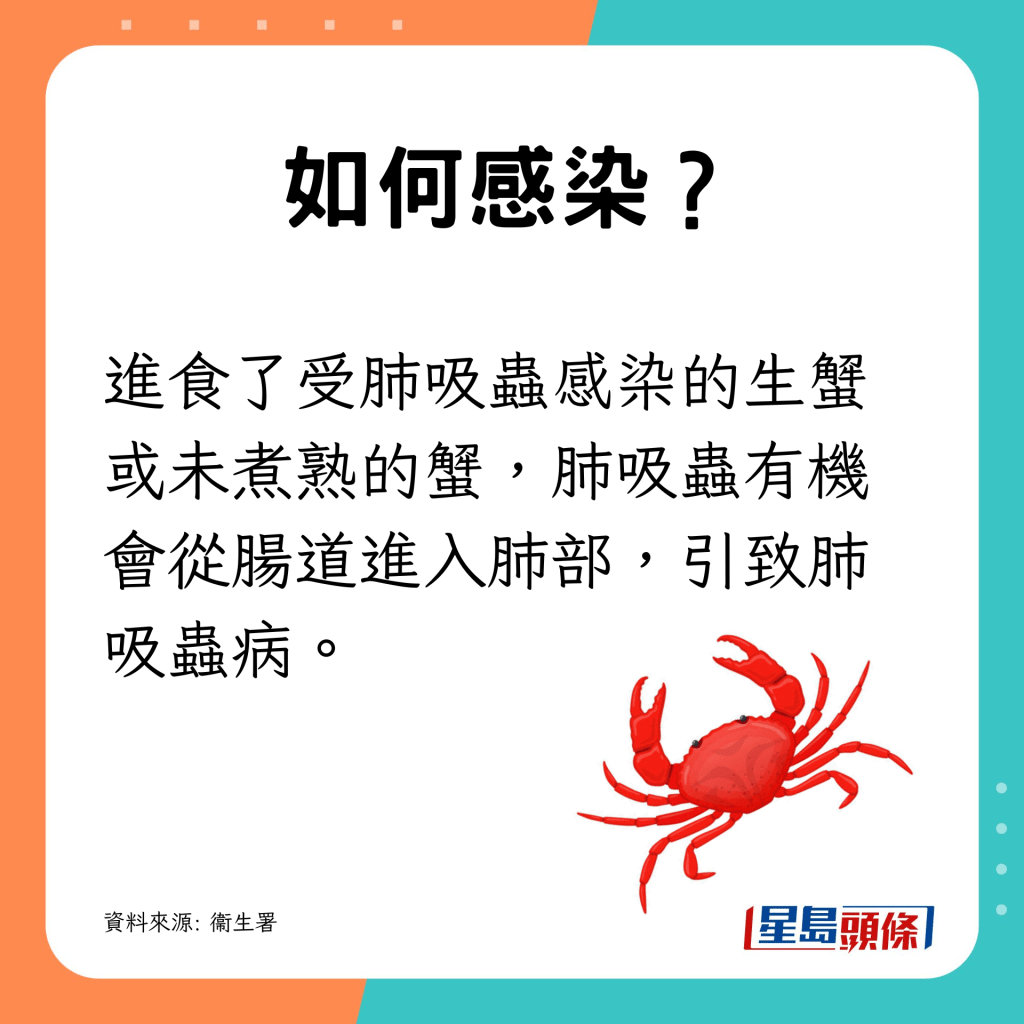 如何感染？

進食了受肺吸蟲感染的生蟹或未煮熟的蟹，肺吸蟲有機會從腸道進入肺部，引致肺吸蟲病。

資料來源: 衞生署

星島頭條